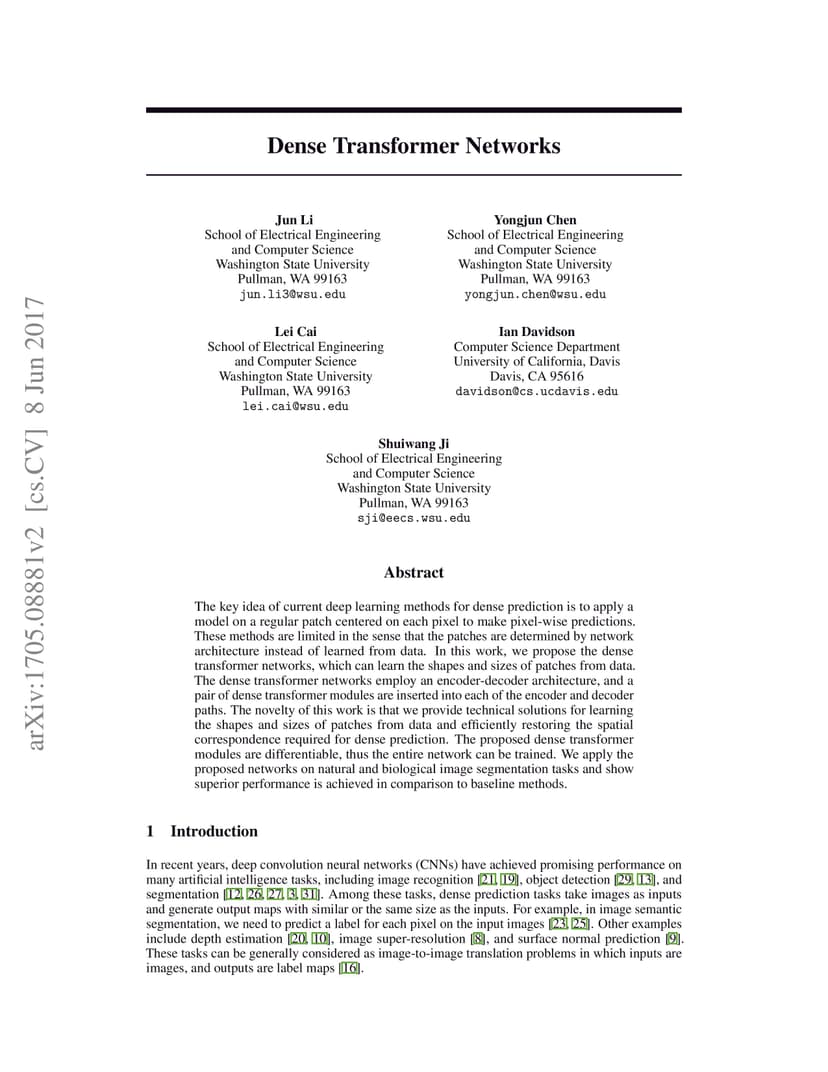 arXiv:1705.08881v2 [cs.CV] 8 Jun 2017

Dense Transformer Networks

Jun Li
School of Electrical Engineering
and Computer Science
Washington State University
Pullman, WA 99163
jun.li3@wsu.edu

Yongjun Chen
School of Electrical Engineering
and Computer Science
Washington State University
Pullman, WA 99163
yongjun.chen@wsu.edu

Lei Cai
School of Electrical Engineering
and Computer Science
Washington State University
Pullman, WA 99163
lei.cai@wsu.edu

Ian Davidson
Computer Science Department
University of California, Davis
Davis, CA 95616
davidson@cs.ucdavis.edu

Shuiwang Ji
School of Electrical Engineering
and Computer Science
Washington State University
Pullman, WA 99163
sji@eecs.wsu.edu

Abstract

The key idea of current deep learning methods for dense prediction is to apply a model on a regular patch centered on each pixel to make pixel-wise predictions. These methods are limited in the sense that the patches are determined by network architecture instead of learned from data. In this work, we propose the dense transformer networks, which can learn the shapes and sizes of patches from data. The dense transformer networks employ an encoder-decoder architecture, and a pair of dense transformer modules are inserted into each of the encoder and decoder paths. The novelty of this work is that we provide technical solutions for learning the shapes and sizes of patches from data and efficiently restoring the spatial correspondence required for dense prediction. The proposed dense transformer modules are differentiable, thus the entire network can be trained. We apply the proposed networks on natural and biological image segmentation tasks and show superior performance is achieved in comparison to baseline methods.

1 Introduction

In recent years, deep convolution neural networks (CNNs) have achieved promising performance on many artificial intelligence tasks, including image recognition [21, 19], object detection [29, 13], and segmentation [12, 26, 27, 3, 31]. Among these tasks, dense prediction tasks take images as inputs and generate output maps with similar or the same size as the inputs. For example, in image semantic segmentation, we need to predict a label for each pixel on the input images [23, 25]. Other examples include depth estimation [20, 10], image super-resolution [8], and surface normal prediction [9]. These tasks can be generally considered as image-to-image translation problems in which inputs are images, and outputs are label maps [16].